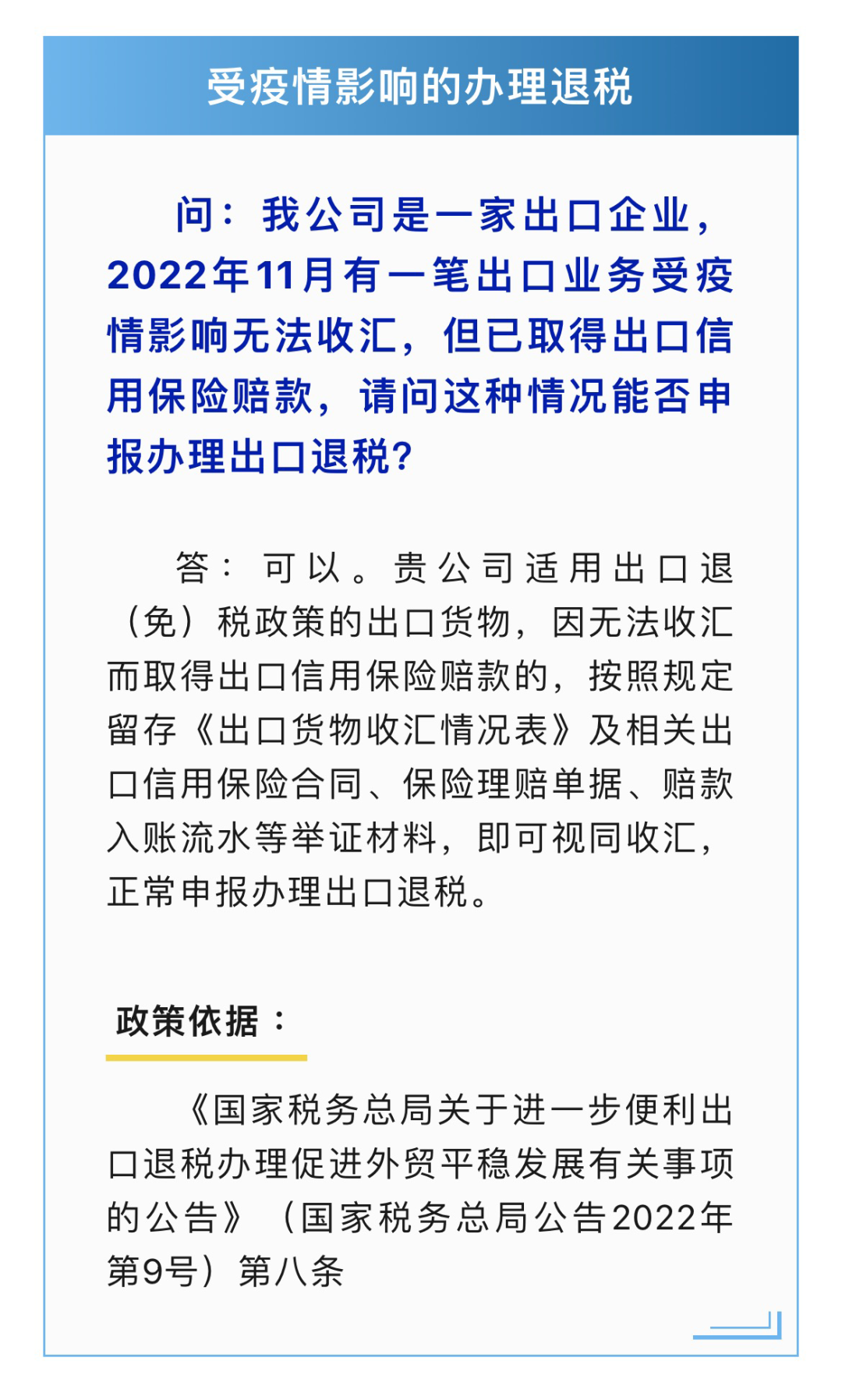 受疫情影响的办理退税

问：我公司是一家出口企业，2022年11月有一笔出口业务受疫情影响无法收汇，但已取得出口信用保险赔款，请问这种情况能否申报办理出口退税？

答：可以。贵公司适用出口退（免）税政策的出口货物，因无法收汇而取得出口信用保险赔款的，按照规定留存《出口货物收汇情况表》及相关出口信用保险合同、保险理赔单据、赔款入账流水等举证材料，即可视同收汇，正常申报办理出口退税。

政策依据：

《国家税务总局关于进一步便利出口退税办理促进外贸平稳发展有关事项的公告》（国家税务总局公告2022年第9号）第八条